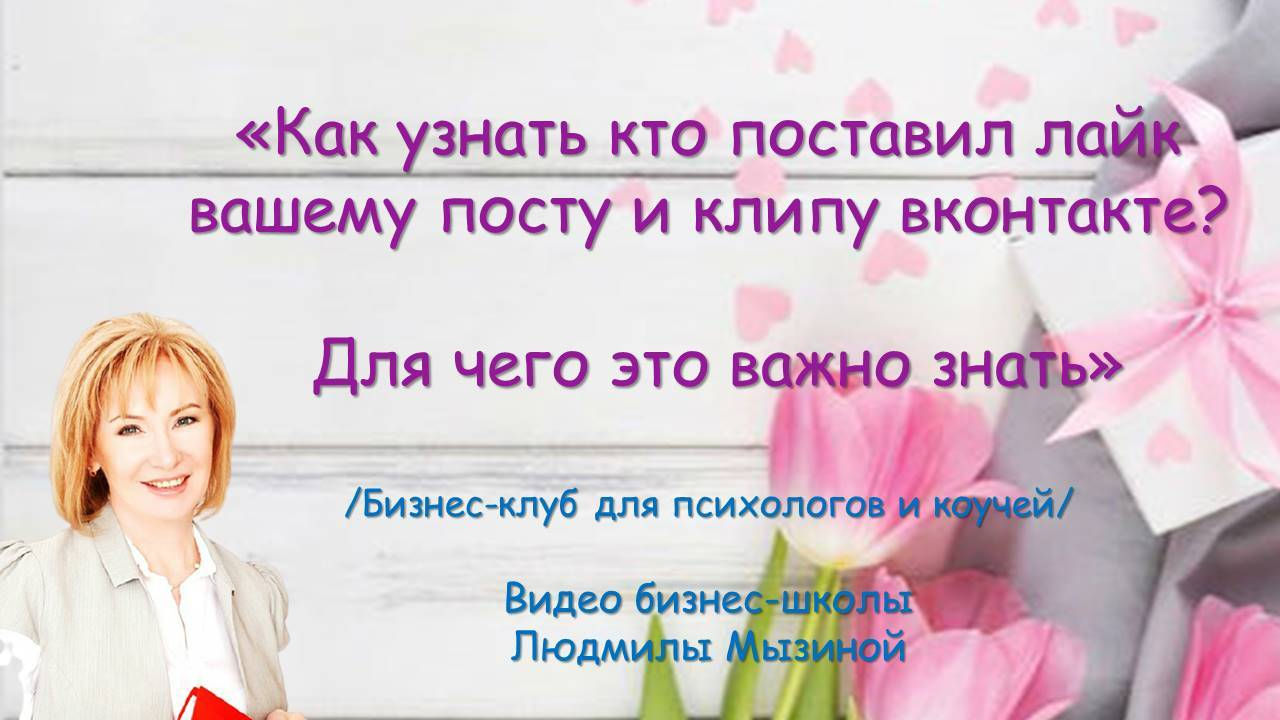 «Как узнать кто поставил лайк вашему посту и клипу вконтакте?

Для чего это важно знать»

/Бизнес-клуб для психологов и коучей/

Видео бизнес-школы
Людмилы Мызиной